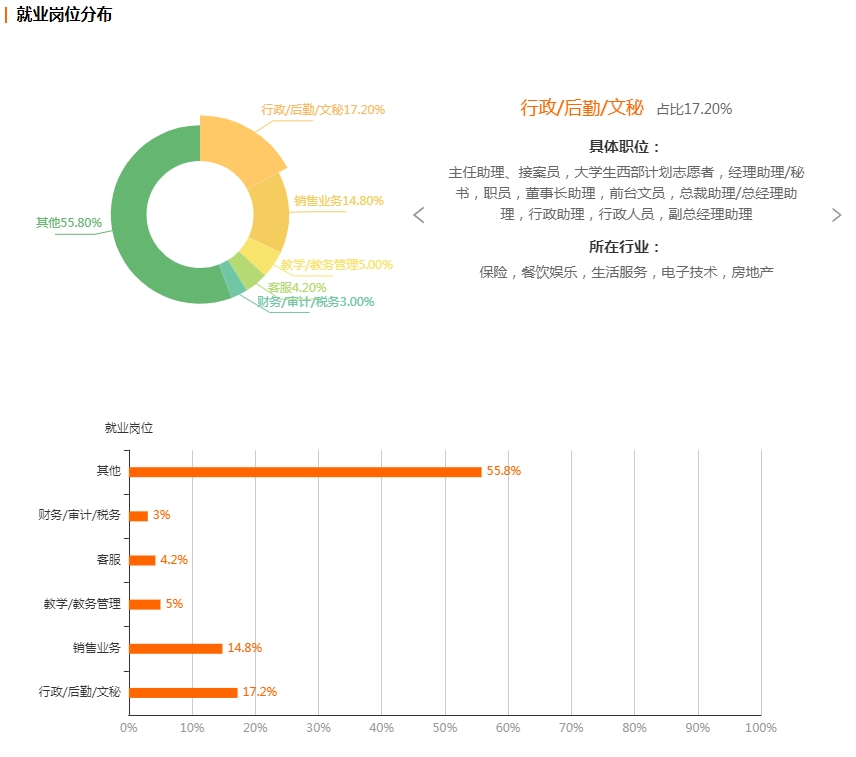 就业岗位分布

行政/后勤/文秘17.20%
销售业务14.80%
教学/教务管理5.00%
客服4.20%
财务/审计/税务3.00%
其他55.80%

行政/后勤/文秘 占比17.20%

具体职位：

主任助理、接案员，大学生西部计划志愿者，经理助理/秘书，职员，董事长助理，前台文员，总裁助理/总经理助理，行政助理，行政人员，副总经理助理

所在行业：

保险，餐饮娱乐，生活服务，电子技术，房地产

就业岗位

其他 55.8%
财务/审计/税务 3%
客服 4.2%
教学/教务管理 5%
销售业务 14.8%
行政/后勤/文秘 17.2%

0% 10% 20% 30% 40% 50% 60% 70% 80% 90% 100%